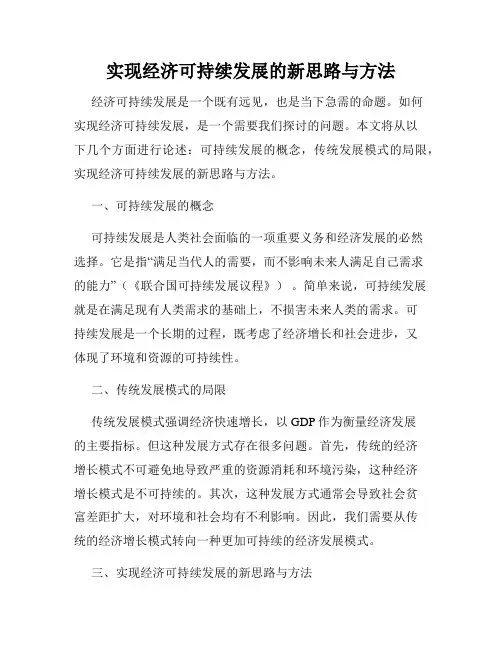 实现经济可持续发展的新思路与方法

经济可持续发展是一个既有远见，也是当下急需的命题。如何实现经济可持续发展，是一个需要我们探讨的问题。本文将从以下几个方面进行论述：可持续发展的概念，传统发展模式的局限，实现经济可持续发展的新思路与方法。

一、可持续发展的概念

可持续发展是人类社会面临的一项重要义务和经济发展的必然选择。它是指“满足当代人的需要，而不影响未来人满足自己需求的能力”（《联合国可持续发展议程》）。简单来说，可持续发展就是在满足现有人类需求的基础上，不损害未来人类的需求。可持续发展是一个长期的过程，既考虑了经济增长和社会进步，又体现了环境和资源的可持续性。

二、传统发展模式的局限

传统发展模式强调经济快速增长，以 GDP 作为衡量经济发展的主要指标。但这种发展方式存在很多问题。首先，传统的经济增长模式不可避免地导致严重的资源消耗和环境污染，这种经济增长模式是不可持续的。其次，这种发展方式通常会导致社会贫富差距扩大，对环境和社会均有不利影响。因此，我们需要从传统的经济增长模式转向一种更加可持续的经济发展模式。

三、实现经济可持续发展的新思路与方法